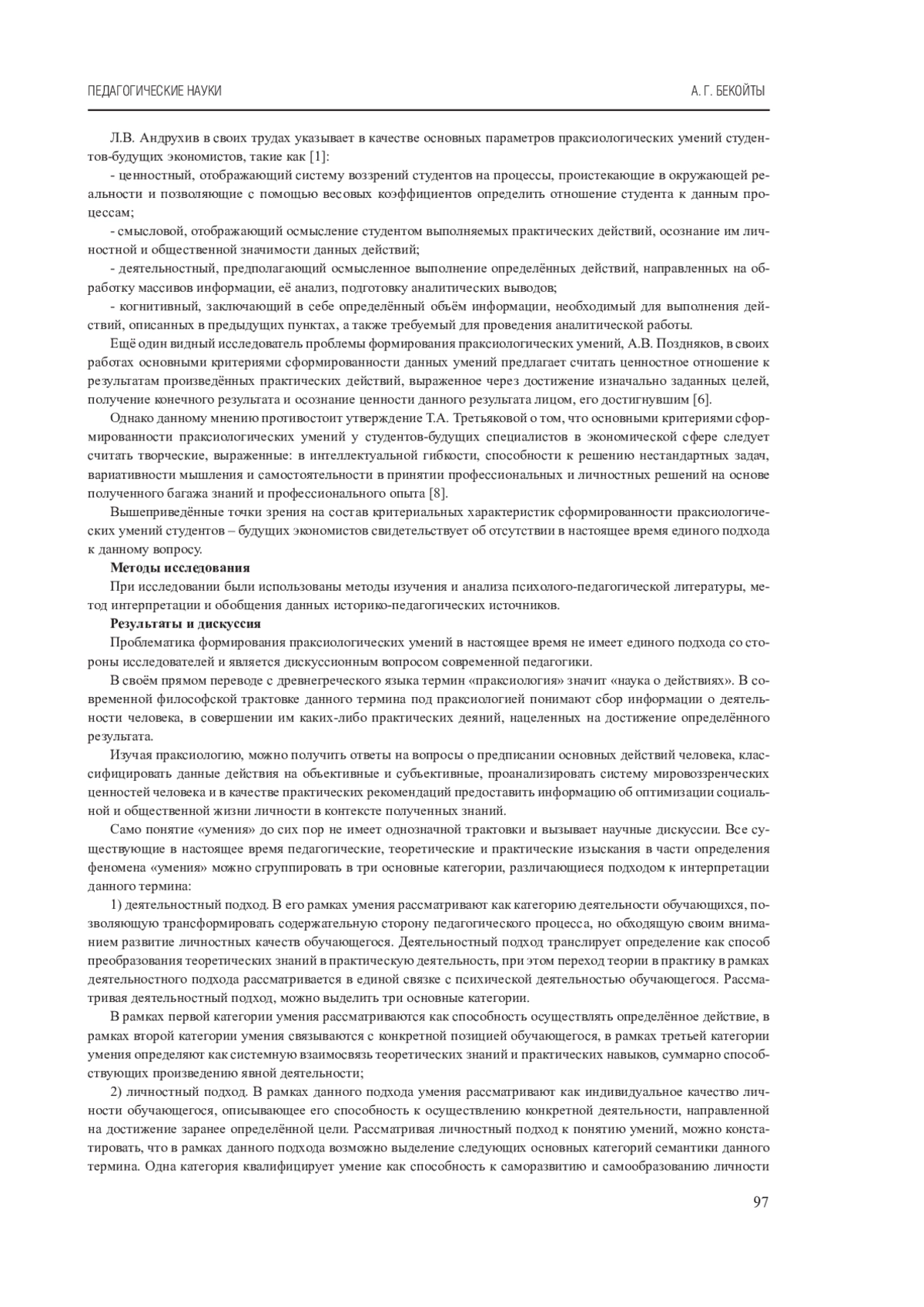 ПЕДАГОГИЧЕСКИЕ НАУКИ

А. Г. БЕКОЙТЫ

Л.В. Андрухив в своих трудах указывает в качестве основных параметров праксиологических умений студентов-будущих экономистов, такие как [1]:

- ценностный, отображающий систему воззрений студентов на процессы, проистекающие в окружающей реальности и позволяющие с помощью весовых коэффициентов определить отношение студента к данным процессам;

- смысловой, отображающий осмысление студентом выполняемых практических действий, осознание им личностной и общественной значимости данных действий;

- деятельностный, предполагающий осмысленное выполнение определённых действий, направленных на обработку массивов информации, её анализ, подготовку аналитических выводов;

- когнитивный, заключающий в себе определённый объём информации, необходимый для выполнения действий, описанных в предыдущих пунктах, а также требуемый для проведения аналитической работы.

Ещё один видный исследователь проблемы формирования праксиологических умений, А.В. Поздняков, в своих работах основными критериями сформированности данных умений предлагает считать ценностное отношение к результатам произведённых практических действий, выраженное через достижение изначально заданных целей, получение конечного результата и осознание ценности данного результата лицом, его достигнувшим [6].

Однако данному мнению противостоит утверждение Т.А. Третьяковой о том, что основными критериями сформированности праксиологических умений у студентов-будущих специалистов в экономической сфере следует считать творческие, выраженные: в интеллектуальной гибкости, способности к решению нестандартных задач, вариативности мышления и самостоятельности в принятии профессиональных и личностных решений на основе полученного багажа знаний и профессионального опыта [8].

Вышеприведённые точки зрения на состав критериальных характеристик сформированности праксиологических умений студентов – будущих экономистов свидетельствует об отсутствии в настоящее время единого подхода к данному вопросу.

Методы исследования

При исследовании были использованы методы изучения и анализа психолого-педагогической литературы, метод интерпретации и обобщения данных историко-педагогических источников.

Результаты и дискуссия

Проблематика формирования праксиологических умений в настоящее время не имеет единого подхода со стороны исследователей и является дискуссионным вопросом современной педагогики.

В своём прямом переводе с древнегреческого языка термин «праксиология» значит «наука о действиях». В современной философской трактовке данного термина под праксиологией понимают сбор информации о деятельности человека, в совершении им каких-либо практических деяний, нацеленных на достижение определённого результата.

Изучая праксиологию, можно получить ответы на вопросы о предписании основных действий человека, классифицировать данные действия на объективные и субъективные, проанализировать систему мировоззренческих ценностей человека и в качестве практических рекомендаций предоставить информацию об оптимизации социальной и общественной жизни личности в контексте полученных знаний.

Само понятие «умения» до сих пор не имеет однозначной трактовки и вызывает научные дискуссии. Все существующие в настоящее время педагогические, теоретические и практические изыскания в части определения феномена «умения» можно сгруппировать в три основные категории, различающиеся подходом к интерпретации данного термина:

1) деятельностный подход. В его рамках умения рассматривают как категорию деятельности обучающихся, позволяющую трансформировать содержательную сторону педагогического процесса, но обходящую своим вниманием развитие личностных качеств обучающегося. Деятельностный подход транслирует определение как способ преобразования теоретических знаний в практическую деятельность, при этом переход теории в практику в рамках деятельностного подхода рассматривается в единой связке с психической деятельностью обучающегося. Рассматривая деятельностный подход, можно выделить три основные категории.

В рамках первой категории умения рассматриваются как способность осуществлять определённое действие, в рамках второй категории умения связываются с конкретной позицией обучающегося, в рамках третьей категории умения определяют как системную взаимосвязь теоретических знаний и практических навыков, суммарно способствующих произведению явной деятельности;

2) личностный подход. В рамках данного подхода умения рассматривают как индивидуальное качество личности обучающегося, описывающее его способность к осуществлению конкретной деятельности, направленной на достижение заранее определённой цели. Рассматривая личностный подход к понятию умений, можно констатировать, что в рамках данного подхода возможно выделение следующих основных категорий семантики данного термина. Одна категория квалифицирует умение как способность к саморазвитию и самообразованию личности

97